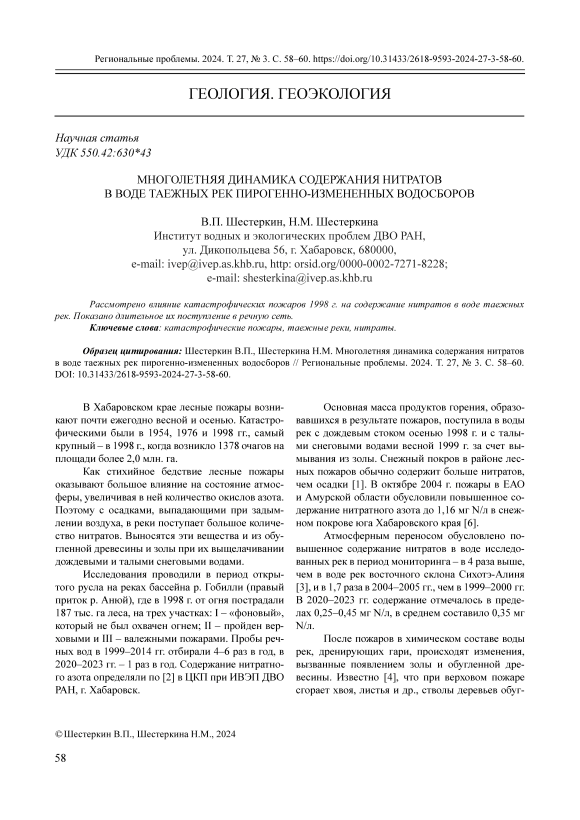 Региональные проблемы. 2024. Т. 27, № 3. С. 58–60. https://doi.org/10.31433/2618-9593-2024-27-3-58-60.

ГЕОЛОГИЯ. ГЕОЭКОЛОГИЯ

Научная статья
УДК 550.42:630*43

МНОГОЛЕТНЯЯ ДИНАМИКА СОДЕРЖАНИЯ НИТРАТОВ В ВОДЕ ТАЕЖНЫХ РЕК ПИРОГЕННО-ИЗМЕНЕННЫХ ВОДОСБОРОВ

В.П. Шестеркин, Н.М. Шестеркина
Институт водных и экологических проблем ДВО РАН,
ул. Дикопольцева 56, г. Хабаровск, 680000,
e-mail: ivep@ivep.as.khb.ru, http: orsid.org/0000-0002-7271-8228;
e-mail: shesterkina@ivep.as.khb.ru

Рассмотрено влияние катастрофических пожаров 1998 г. на содержание нитратов в воде таежных рек. Показано длительное их поступление в речную сеть.
Ключевые слова: катастрофические пожары, таежные реки, нитраты.

Образец цитирования: Шестеркин В.П., Шестеркина Н.М. Многолетняя динамика содержания нитратов в воде таежных рек пирогенно-измененных водосборов // Региональные проблемы. 2024. Т. 27, № 3. С. 58–60. DOI: 10.31433/2618-9593-2024-27-3-58-60.

В Хабаровском крае лесные пожары возникают почти ежегодно весной и осенью. Катастрофическими были в 1954, 1976 и 1998 гг., самый крупный – в 1998 г., когда возникло 1378 очагов на площади более 2,0 млн. га.

Как стихийное бедствие лесные пожары оказывают большое влияние на состояние атмосферы, увеличивая в ней количество окислов азота. Поэтому с осадками, выпадающими при задымлении воздуха, в реки поступает большое количество нитратов. Выносятся эти вещества и из обугленной древесины и золы при их выщелачивании дождевыми и талыми снеговыми водами.

Исследования проводили в период открытого русла на реках бассейна р. Гобилли (правый приток р. Анюй), где в 1998 г. от огня пострадали 187 тыс. га леса, на трех участках: I – «фоновый», который не был охвачен огнем; II – пройден верховыми и III – валежными пожарами. Пробы речных вод в 1999–2014 гг. отбирали 4–6 раз в год, в 2020–2023 гг. – 1 раз в год. Содержание нитратного азота определяли по [2] в ЦКП при ИВЭП ДВО РАН, г. Хабаровск.

Основная масса продуктов горения, образовавшихся в результате пожаров, поступила в воды рек с дождевым стоком осенью 1998 г. и с талыми снеговыми водами весной 1999 г. за счет вымывания из золы. Снежный покров в районе лесных пожаров обычно содержит больше нитратов, чем осадки [1]. В октябре 2004 г. пожары в ЕАО и Амурской области обусловили повышенное содержание нитратного азота до 1,16 мг N/л в снежном покрове юга Хабаровского края [6].

Атмосферным переносом обусловлено повышенное содержание нитратов в воде исследованных рек в период мониторинга – в 4 раза выше, чем в воде рек восточного склона Сихотэ-Алиня [3], и в 1,7 раза в 2004–2005 гг., чем в 1999–2000 гг. В 2020–2023 гг. содержание отмечалось в пределах 0,25–0,45 мг N/л, в среднем составило 0,35 мг N/л.

После пожаров в химическом составе воды рек, дренирующих гари, происходят изменения, вызванные появлением золы и обугленной древесины. Известно [4], что при верховом пожаре сгорает хвоя, листья и др., стволы деревьев обуг-

© Шестеркин В.П., Шестеркина Н.М., 2024

58